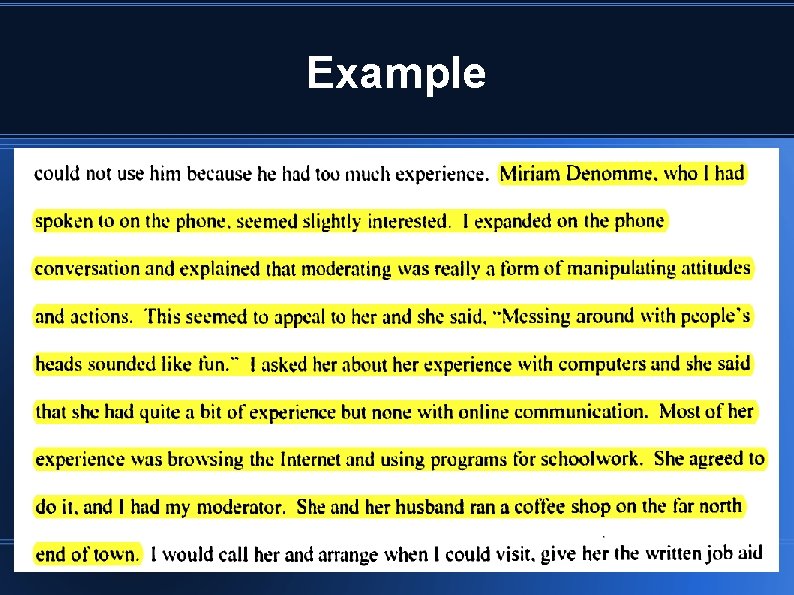 Example

could not use him because he had too much experience. Miriam Denomme, who I had spoken to on the phone, seemed slightly interested. I expanded on the phone conversation and explained that moderating was really a form of manipulating attitudes and actions. This seemed to appeal to her and she said, "Messing around with people's heads sounded like fun." I asked her about her experience with computers and she said that she had quite a bit of experience but none with online communication. Most of her experience was browsing the Internet and using programs for schoolwork. She agreed to do it, and I had my moderator. She and her husband ran a coffee shop on the far north end of town. I would call her and arrange when I could visit, give her the written job aid